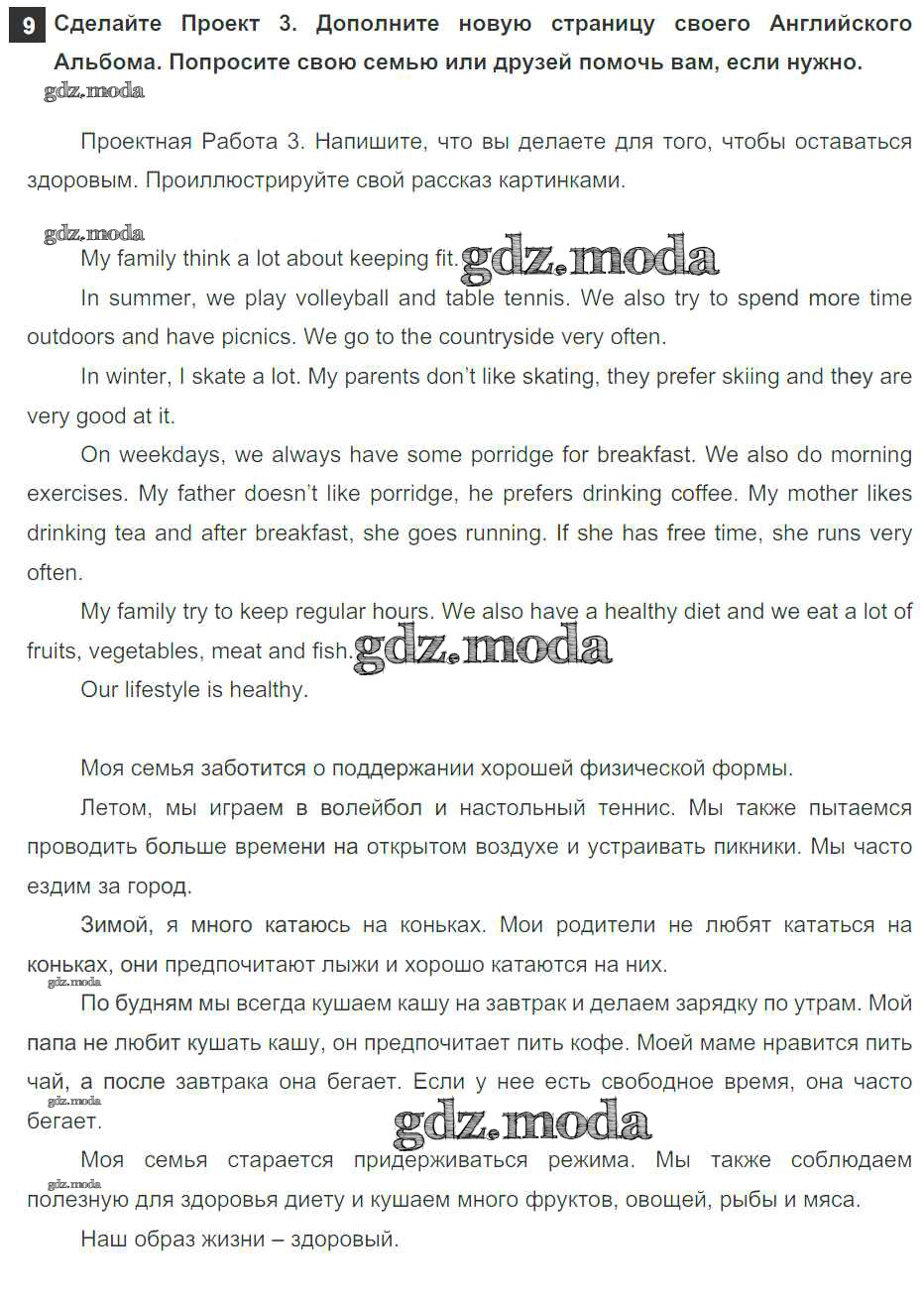 9 Сделайте Проект 3. Дополните новую страницу своего Английского Альбома. Попросите свою семью или друзей помочь вам, если нужно.

gdz.moda

Проектная Работа 3. Напишите, что вы делаете для того, чтобы оставаться здоровым. Проиллюстрируйте свой рассказ картинками.

gdz.moda

My family think a lot about keeping fit. gdz.moda

In summer, we play volleyball and table tennis. We also try to spend more time outdoors and have picnics. We go to the countryside very often.

In winter, I skate a lot. My parents don't like skating, they prefer skiing and they are very good at it.

On weekdays, we always have some porridge for breakfast. We also do morning exercises. My father doesn't like porridge, he prefers drinking coffee. My mother likes drinking tea and after breakfast, she goes running. If she has free time, she runs very often.

My family try to keep regular hours. We also have a healthy diet and we eat a lot of fruits, vegetables, meat and fish. gdz.moda

Our lifestyle is healthy.

Моя семья заботится о поддержании хорошей физической формы.

Летом, мы играем в волейбол и настольный теннис. Мы также пытаемся проводить больше времени на открытом воздухе и устраивать пикники. Мы часто ездим за город.

Зимой, я много катаюсь на коньках. Мои родители не любят кататься на коньках, они предпочитают лыжи и хорошо катаются на них.

gdz.moda

По будням мы всегда кушаем кашу на завтрак и делаем зарядку по утрам. Мой папа не любит кушать кашу, он предпочитает пить кофе. Моей маме нравится пить чай, а после завтрака она бегает. Если у нее есть свободное время, она часто бегает.

gdz.moda

gdz.moda

Моя семья старается придерживаться режима. Мы также соблюдаем полезную для здоровья диету и кушаем много фруктов, овощей, рыбы и мяса.

gdz.moda

Наш образ жизни – здоровый.